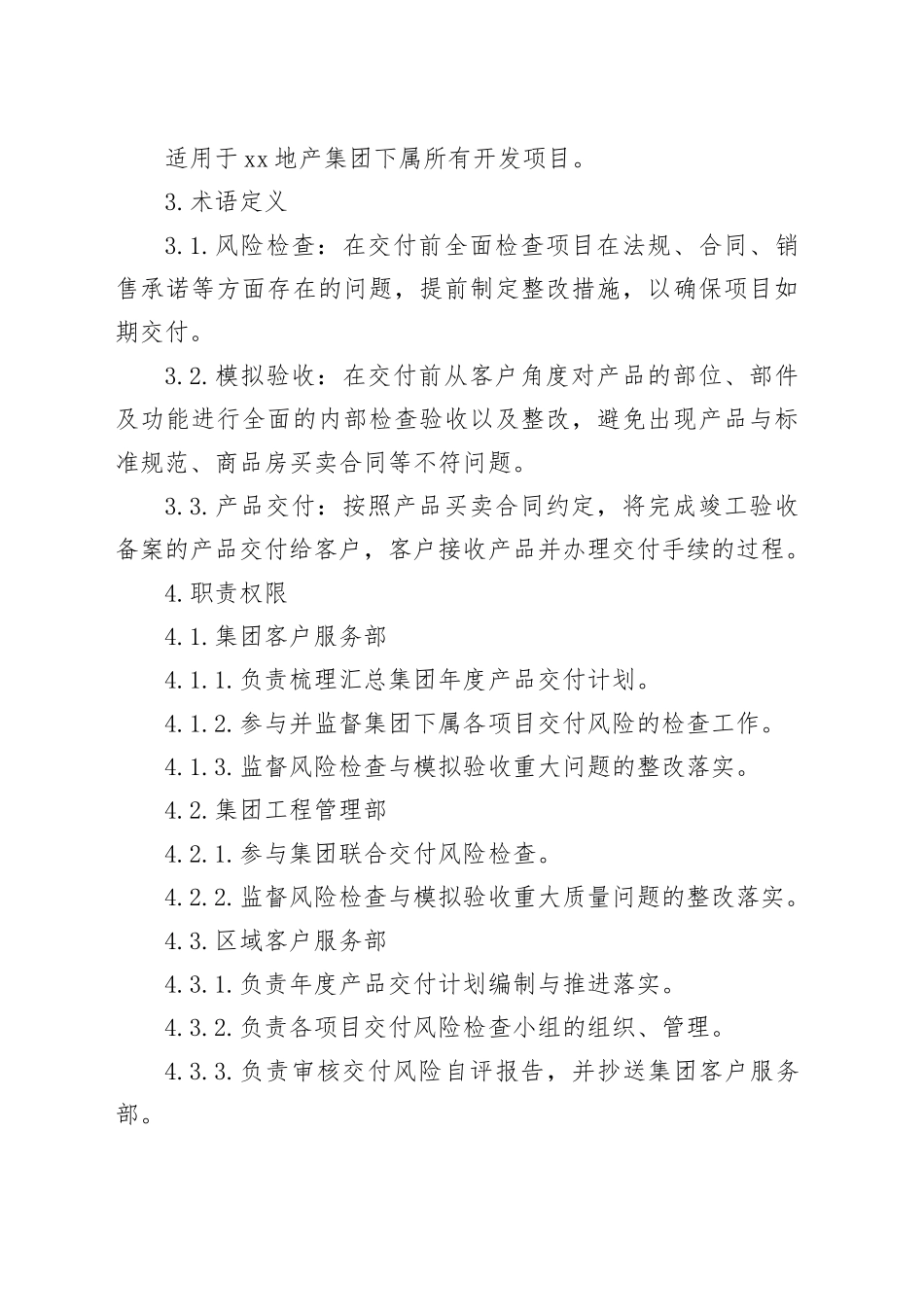 适用于xx地产集团下属所有开发项目。

3.术语定义

3.1.风险检查：在交付前全面检查项目在法规、合同、销售承诺等方面存在的问题，提前制定整改措施，以确保项目如期交付。

3.2.模拟验收：在交付前从客户角度对产品的部位、部件及功能进行全面的内部检查验收以及整改，避免出现产品与标准规范、商品房买卖合同等不符问题。

3.3.产品交付：按照产品买卖合同约定，将完成竣工验收备案的产品交付给客户，客户接收产品并办理交付手续的过程。

4.职责权限

4.1.集团客户服务部

4.1.1.负责梳理汇总集团年度产品交付计划。

4.1.2.参与并监督集团下属各项目交付风险的检查工作。

4.1.3.监督风险检查与模拟验收重大问题的整改落实。

4.2.集团工程管理部

4.2.1.参与集团联合交付风险检查。

4.2.2.监督风险检查与模拟验收重大质量问题的整改落实。

4.3.区域客户服务部

4.3.1.负责年度产品交付计划编制与推进落实。

4.3.2.负责各项目交付风险检查小组的组织、管理。

4.3.3.负责审核交付风险自评报告，并抄送集团客户服务部。